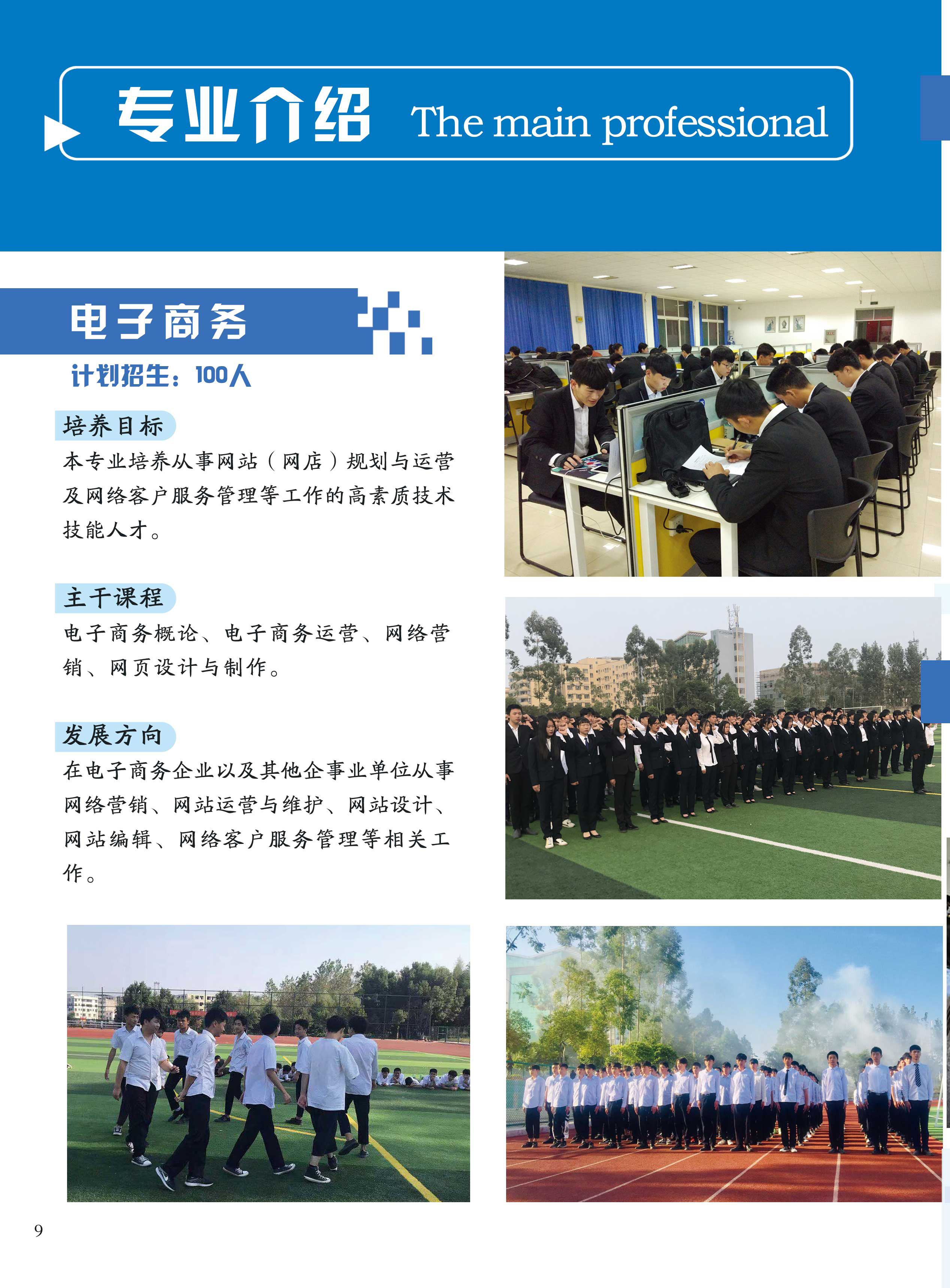 专业介绍 The main professional

电子商务

计划招生：100人

培养目标

本专业培养从事网站（网店）规划与运营及网络客户服务管理等工作的高素质技术技能人才。

主干课程

电子商务概论、电子商务运营、网络营销、网页设计与制作。

发展方向

在电子商务企业以及其他企事业单位从事网络营销、网站运营与维护、网站设计、网站编辑、网络客户服务管理等相关工作。

9